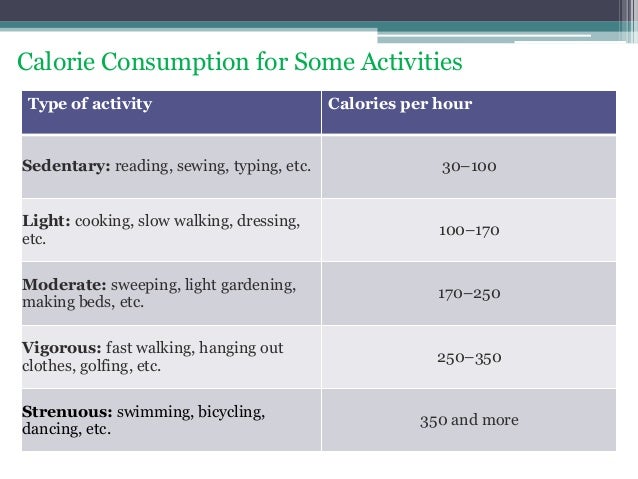 Calorie Consumption for Some Activities

| Type of activity | Calories per hour |
|---|---|
| **Sedentary:** reading, sewing, typing, etc. | 30–100 |
| **Light:** cooking, slow walking, dressing, etc. | 100–170 |
| **Moderate:** sweeping, light gardening, making beds, etc. | 170–250 |
| **Vigorous:** fast walking, hanging out clothes, golfing, etc. | 250–350 |
| **Strenuous:** swimming, bicycling, dancing, etc. | 350 and more |